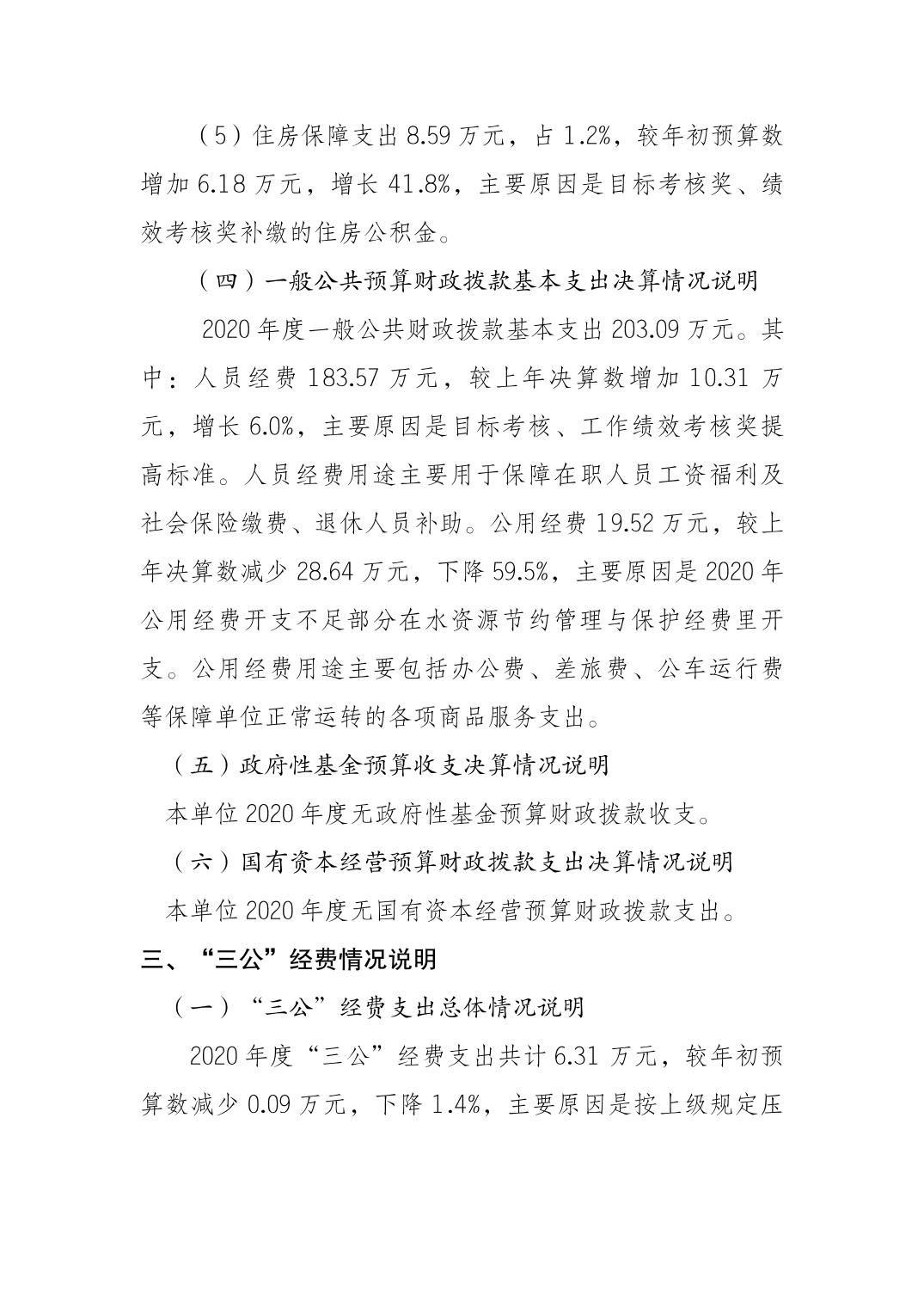 （5）住房保障支出 8.59 万元，占 1.2%，较年初预算数增加 6.18 万元，增长 41.8%，主要原因是目标考核奖、绩效考核奖补缴的住房公积金。

（四）一般公共预算财政拨款基本支出决算情况说明

2020 年度一般公共财政拨款基本支出 203.09 万元。其中：人员经费 183.57 万元，较上年决算数增加 10.31 万元，增长 6.0%，主要原因是目标考核、工作绩效考核奖提高标准。人员经费用途主要用于保障在职人员工资福利及社会保险缴费、退休人员补助。公用经费 19.52 万元，较上年决算数减少 28.64 万元，下降 59.5%，主要原因是 2020 年公用经费开支不足部分在水资源节约管理与保护经费里开支。公用经费用途主要包括办公费、差旅费、公车运行费等保障单位正常运转的各项商品服务支出。

（五）政府性基金预算收支决算情况说明

本单位 2020 年度无政府性基金预算财政拨款收支。

（六）国有资本经营预算财政拨款支出决算情况说明

本单位 2020 年度无国有资本经营预算财政拨款支出。

三、“三公”经费情况说明

（一）“三公”经费支出总体情况说明

2020 年度“三公”经费支出共计 6.31 万元，较年初预算数减少 0.09 万元，下降 1.4%，主要原因是按上级规定压